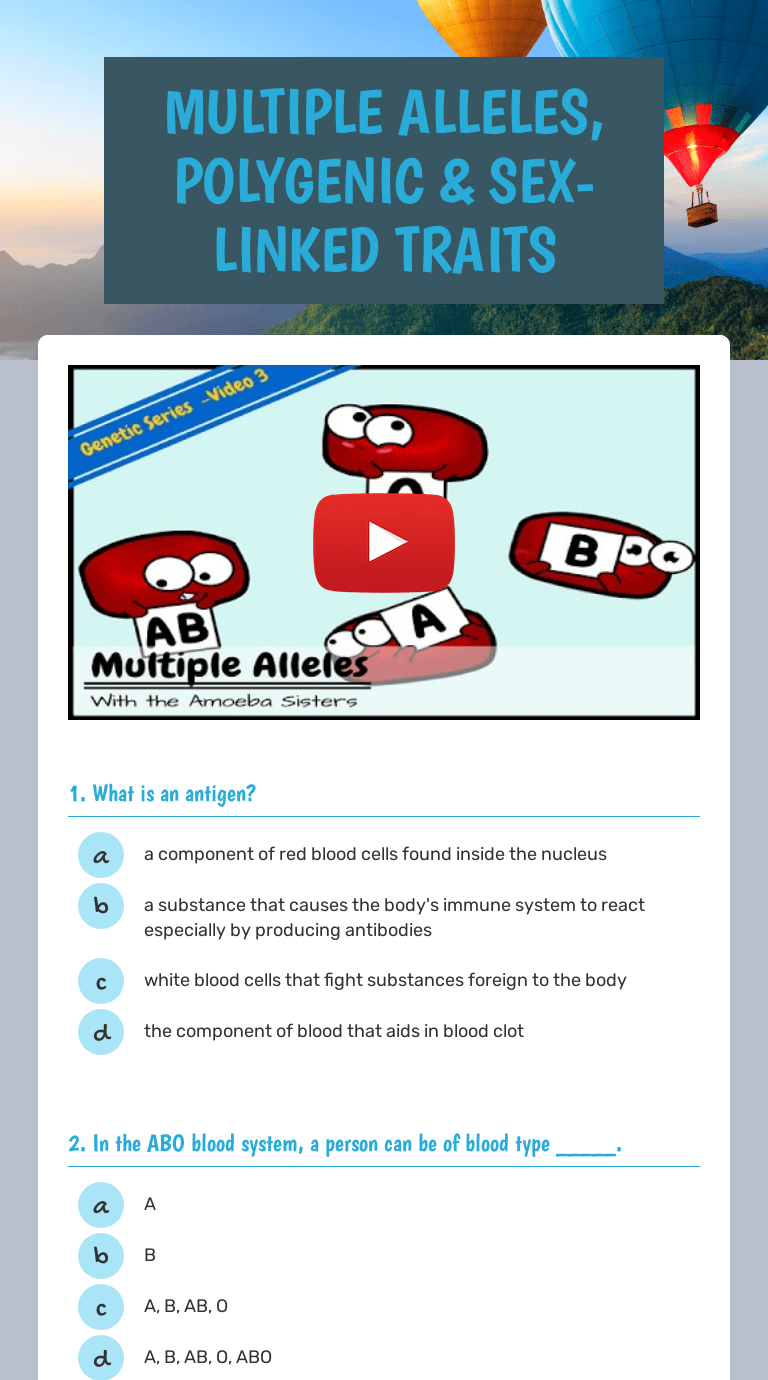 MULTIPLE ALLELES, POLYGENIC & SEX-LINKED TRAITS

Genetic Series -Video 3

O

B

AB

A

Multiple Alleles
With the Amoeba Sisters

1. What is an antigen?

a
a component of red blood cells found inside the nucleus

b
a substance that causes the body's immune system to react especially by producing antibodies

c
white blood cells that fight substances foreign to the body

d
the component of blood that aids in blood clot

2. In the ABO blood system, a person can be of blood type ____.

a
A

b
B

c
A, B, AB, O

d
A, B, AB, O, ABO